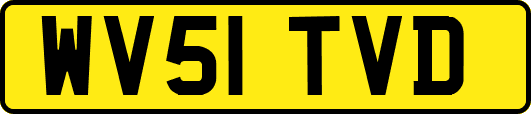 WV51 TVD